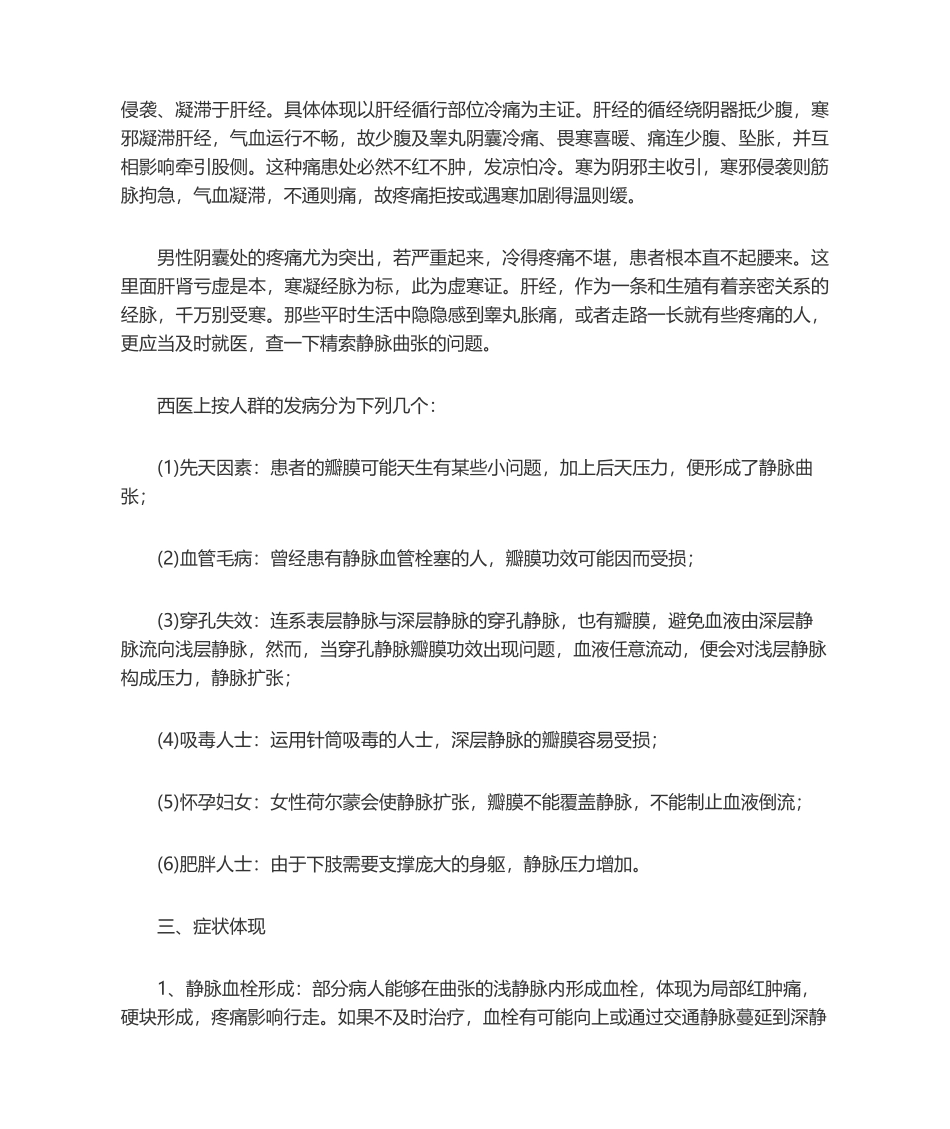 侵袭、凝滞于肝经。具体体现以肝经循行部位冷痛为主证。肝经的循经绕阴器抵少腹，寒邪凝滞肝经，气血运行不畅，故少腹及睾丸阴囊冷痛、畏寒喜暖、痛连少腹、坠胀，并互相影响牵引股侧。这种痛患处必然不红不肿，发凉怕冷。寒为阴邪主收引，寒邪侵袭则筋脉拘急，气血凝滞，不通则痛，故疼痛拒按或遇寒加剧得温则缓。

男性阴囊处的疼痛尤为突出，若严重起来，冷得疼痛不堪，患者根本直不起腰来。这里面肝肾亏虚是本，寒凝经脉为标，此为虚寒证。肝经，作为一条和生殖有着亲密关系的经脉，千万别受寒。那些平时生活中隐隐感到睾丸胀痛，或者走路一长就有些疼痛的人，更应当及时就医，查一下精索静脉曲张的问题。

西医上按人群的发病分为下列几个：

(1)先天因素：患者的瓣膜可能天生有某些小问题，加上后天压力，便形成了静脉曲张；

(2)血管毛病：曾经患有静脉血管栓塞的人，瓣膜功效可能因而受损；

(3)穿孔失效：连系表层静脉与深层静脉的穿孔静脉，也有瓣膜，避免血液由深层静脉流向浅层静脉，然而，当穿孔静脉瓣膜功效出现问题，血液任意流动，便会对浅层静脉构成压力，静脉扩张；

(4)吸毒人士：运用针筒吸毒的人士，深层静脉的瓣膜容易受损；

(5)怀孕妇女：女性荷尔蒙会使静脉扩张，瓣膜不能覆盖静脉，不能制止血液倒流；

(6)肥胖人士：由于下肢需要支撑庞大的身躯，静脉压力增加。

三、症状体现

1、静脉血栓形成：部分病人能够在曲张的浅静脉内形成血栓，体现为局部红肿痛，硬块形成，疼痛影响行走。如果不及时治疗，血栓有可能向上或通过交通静脉蔓延到深静